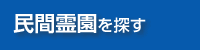 民間霊園を探す